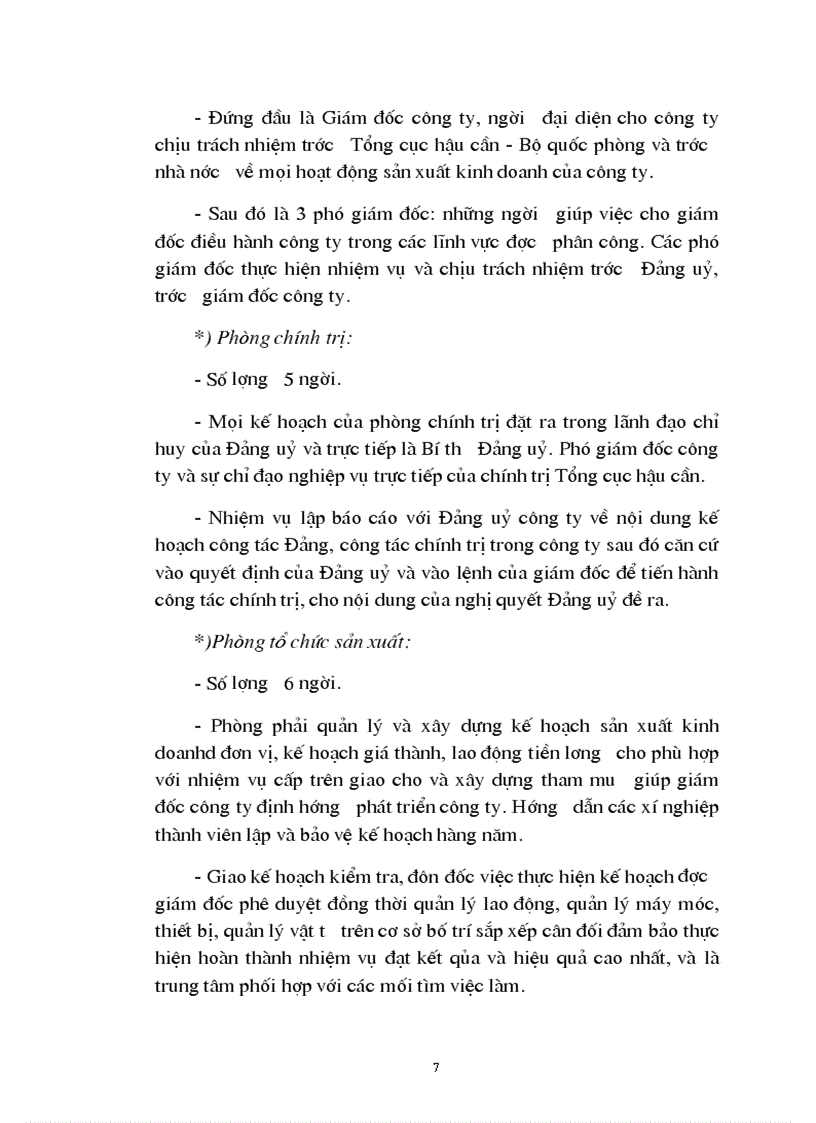 - Đứng đầu là Giám đốc công ty, ngời đại diện cho công ty chịu trách nhiệm trớc Tổng cục hậu cần - Bộ quốc phòng và trớc nhà nớc về mọi hoạt động sản xuất kinh doanh của công ty.

- Sau đó là 3 phó giám đốc: những ngời giúp việc cho giám đốc điều hành công ty trong các lĩnh vực đợc phân công. Các phó giám đốc thực hiện nhiệm vụ và chịu trách nhiệm trớc Đảng uỷ, trớc giám đốc công ty.

*) Phòng chính trị:

- Số lợng 5 ngời.

- Mọi kế hoạch của phòng chính trị đặt ra trong lãnh đạo chỉ huy của Đảng uỷ và trực tiếp là Bí th Đảng uỷ. Phó giám đốc công ty và sự chỉ đạo nghiệp vụ trực tiếp của chính trị Tổng cục hậu cần.

- Nhiệm vụ lập báo cáo với Đảng uỷ công ty về nội dung kế hoạch công tác Đảng, công tác chính trị trong công ty sau đó căn cứ vào quyết định của Đảng uỷ và vào lệnh của giám đốc để tiến hành công tác chính trị, cho nội dung của nghị quyết Đảng uỷ đề ra.

*)Phòng tổ chức sản xuất:

- Số lợng 6 ngời.

- Phòng phải quản lý và xây dựng kế hoạch sản xuất kinh doanhd đơn vị, kế hoạch giá thành, lao động tiền lơng cho phù hợp với nhiệm vụ cấp trên giao cho và xây dựng tham mu giúp giám đốc công ty định hớng phát triển công ty. Hớng dẫn các xí nghiệp thành viên lập và bảo vệ kế hoạch hàng năm.

- Giao kế hoạch kiểm tra, đôn đốc việc thực hiện kế hoạch đợc giám đốc phê duyệt đồng thời quản lý lao động, quản lý máy móc, thiết bị, quản lý vật t trên cơ sở bố trí sắp xếp cân đối đảm bảo thực hiện hoàn thành nhiệm vụ đạt kết qủa và hiệu quả cao nhất, và là trung tâm phối hợp với các mối tìm việc làm.

7